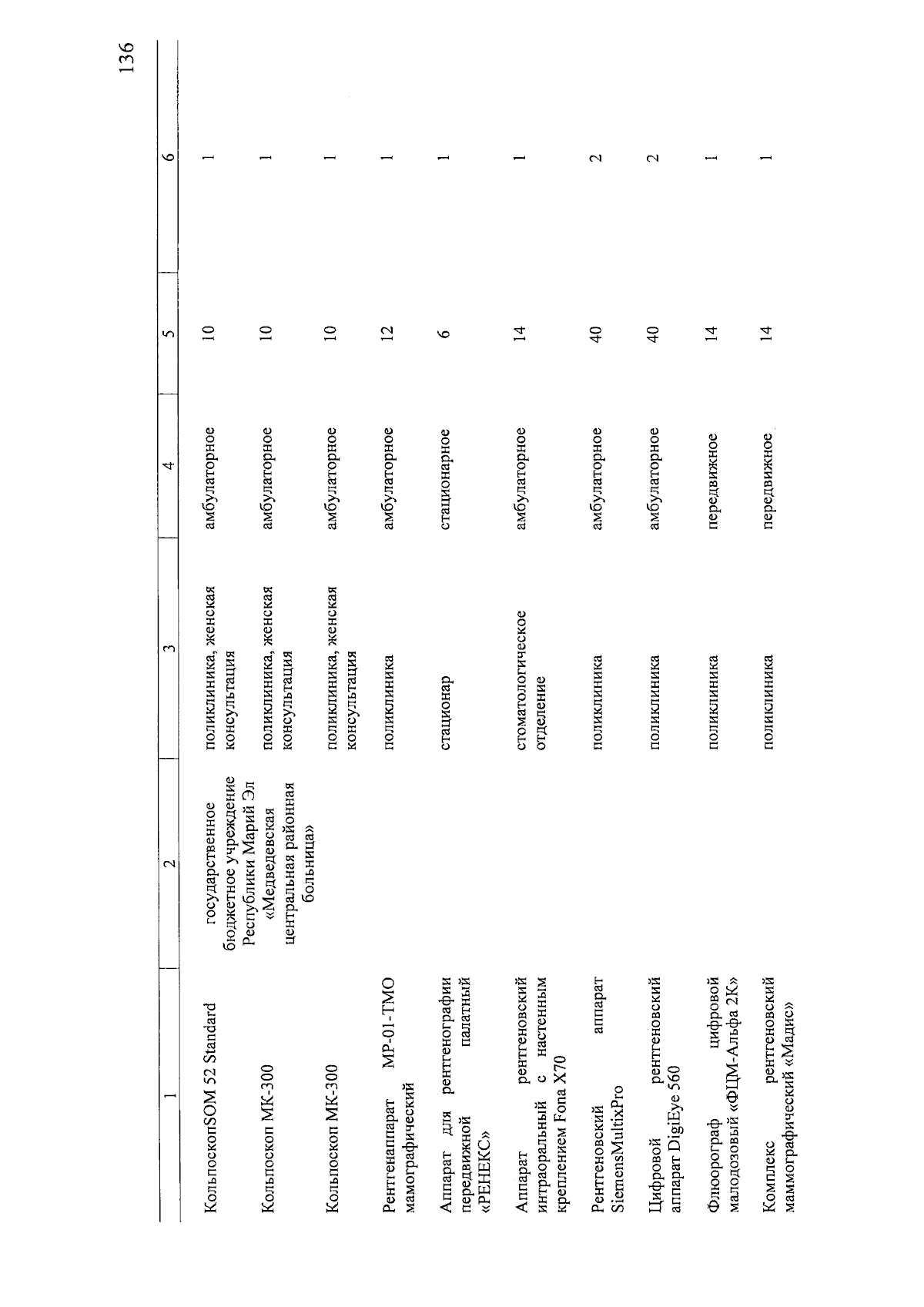 136

| 1 | 2 | 3 | 4 | 5 | 6 |
|---|---|---|---|---|---|
| КольпоскопSOM 52 Standard | государственное бюджетное учреждение Республики Марий Эл «Медведевская центральная районная больница» | поликлиника, женская консультация | амбулаторное | 10 | 1 |
| Кольпоскоп МК-300 | | поликлиника, женская консультация | амбулаторное | 10 | 1 |
| Кольпоскоп МК-300 | | поликлиника, женская консультация | амбулаторное | 10 | 1 |
| Рентгенаппарат МР-01-ТМО мамографический | | поликлиника | амбулаторное | 12 | 1 |
| Аппарат для рентгенографии передвижной палатный «РЕНЕКС» | | стационар | стационарное | 6 | 1 |
| Аппарат рентгеновский интраоральный с настенным креплением Fona X70 | | стоматологическое отделение | амбулаторное | 14 | 1 |
| Рентгеновский аппарат SiemensMultixPro | | поликлиника | амбулаторное | 40 | 2 |
| Цифровой рентгеновский аппарат DigiEye 560 | | поликлиника | амбулаторное | 40 | 2 |
| Флюорограф цифровой малодозовый «ФЦМ-Альфа 2К» | | поликлиника | передвижное | 14 | 1 |
| Комплекс рентгеновский маммографический «Мадис» | | поликлиника | передвижное | 14 | 1 |